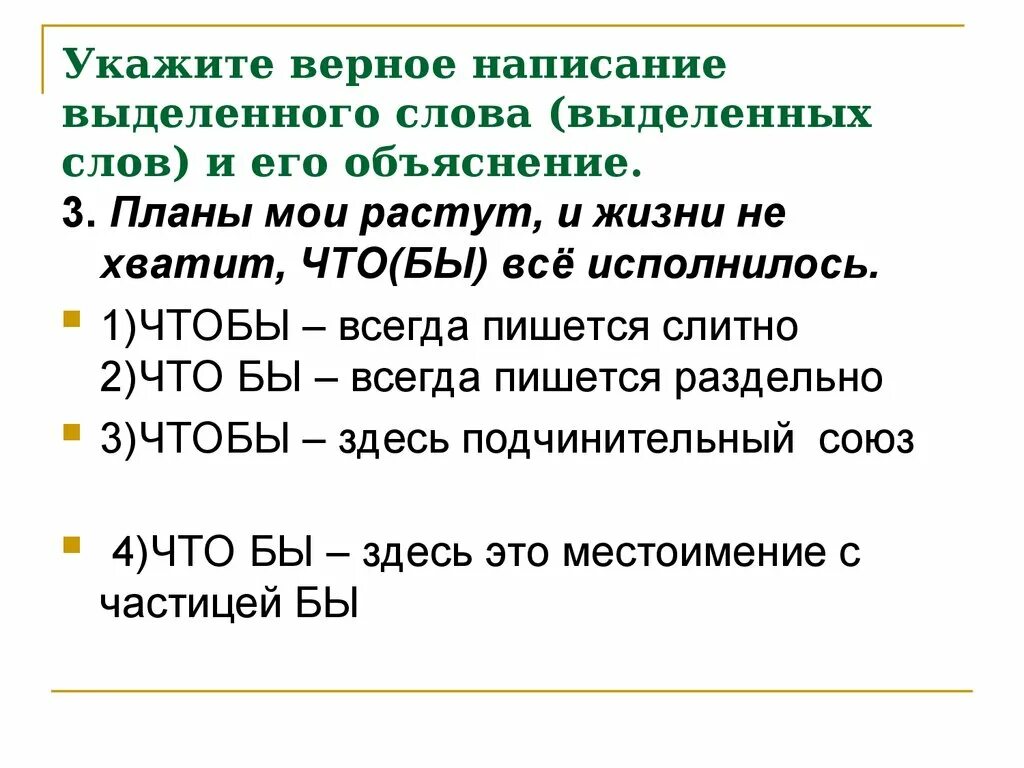 Укажите верное написание выделенного слова (выделенных слов) и его объяснение.

3. Планы мои растут, и жизни не хватит, ЧТО(БЫ) всё исполнилось.

1)ЧТОБЫ – всегда пишется слитно
2)ЧТО БЫ – всегда пишется раздельно

3)ЧТОБЫ – здесь подчинительный союз

4)ЧТО БЫ – здесь это местоимение с частицей БЫ